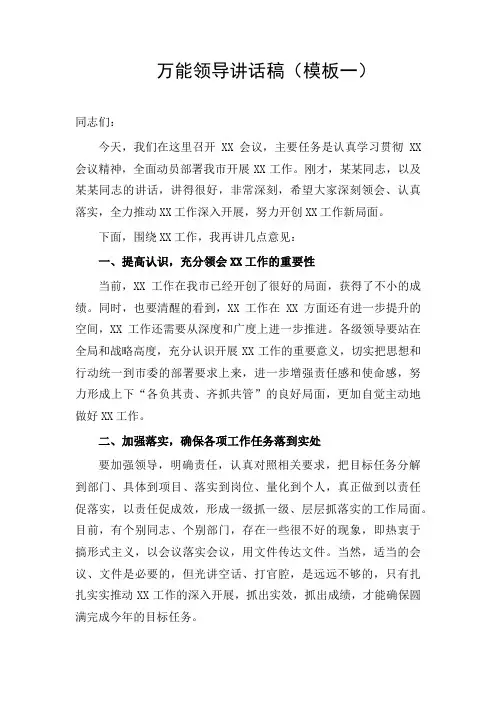 万能领导讲话稿（模板一）

同志们：

今天，我们在这里召开 XX 会议，主要任务是认真学习贯彻 XX 会议精神，全面动员部署我市开展 XX 工作。刚才，某某同志，以及某某同志的讲话，讲得很好，非常深刻，希望大家深刻领会、认真落实，全力推动 XX 工作深入开展，努力开创 XX 工作新局面。

下面，围绕 XX 工作，我再讲几点意见：

一、提高认识，充分领会 XX 工作的重要性

当前，XX 工作在我市已经开创了很好的局面，获得了不小的成绩。同时，也要清醒的看到，XX 工作在 XX 方面还有进一步提升的空间，XX 工作还需要从深度和广度上进一步推进。各级领导要站在全局和战略高度，充分认识开展 XX 工作的重要意义，切实把思想和行动统一到市委的部署要求上来，进一步增强责任感和使命感，努力形成上下“各负其责、齐抓共管”的良好局面，更加自觉主动地做好 XX 工作。

二、加强落实，确保各项工作任务落到实处

要加强领导，明确责任，认真对照相关要求，把目标任务分解到部门、具体到项目、落实到岗位、量化到个人，真正做到以责任促落实，以责任促成效，形成一级抓一级、层层抓落实的工作局面。目前，有个别同志、个别部门，存在一些很不好的现象，即热衷于搞形式主义，以会议落实会议，用文件传达文件。当然，适当的会议、文件是必要的，但光讲空话、打官腔，是远远不够的，只有扎扎实实推动 XX 工作的深入开展，抓出实效，抓出成绩，才能确保圆满完成今年的目标任务。